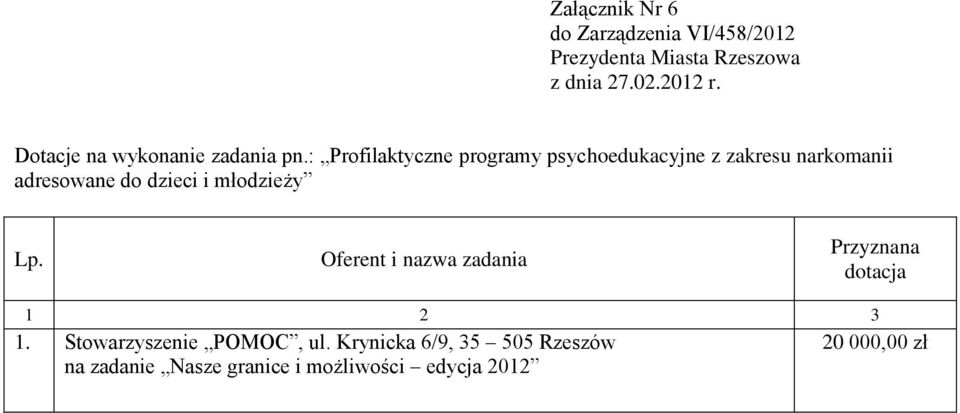 Załącznik Nr 6
do Zarządzenia VI/458/2012
Prezydenta Miasta Rzeszowa
z dnia 27.02.2012 r.

Dotacje na wykonanie zadania pn.: „Profilaktyczne programy psychoedukacyjne z zakresu narkomanii adresowane do dzieci i młodzieży”

| Lp. | Oferent i nazwa zadania | Przyznana dotacja |
|---|---|---|
| 1 | 2 | 3 |
| 1. | Stowarzyszenie „POMOC”, ul. Krynicka 6/9, 35 – 505 Rzeszów na zadanie „Nasze granice i możliwości – edycja 2012” | 20 000,00 zł |